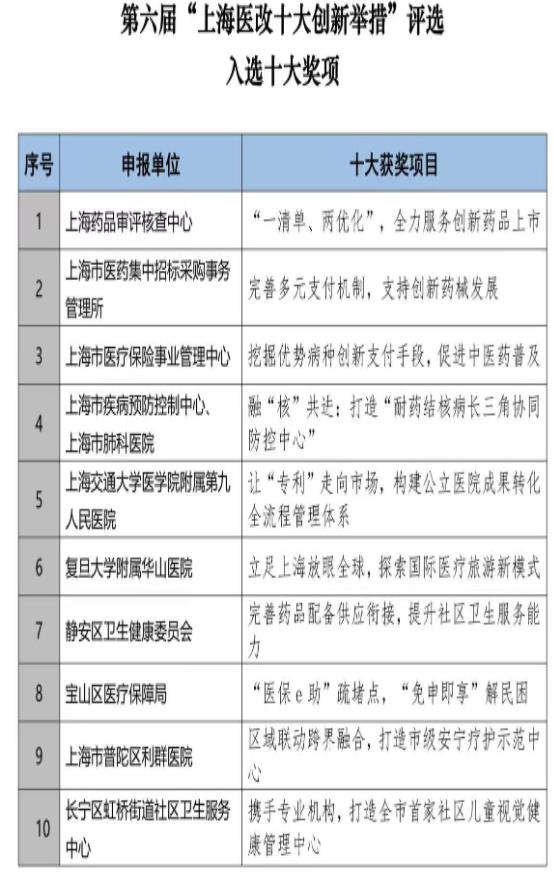 第六届“上海医改十大创新举措”评选
入选十大奖项

| 序号 | 申报单位 | 十大获奖项目 |
|---|---|---|
| 1 | 上海药品审评核查中心 | “一清单、两优化”，全力服务创新药品上市 |
| 2 | 上海市医药集中招标采购事务管理所 | 完善多元支付机制，支持创新药械发展 |
| 3 | 上海市医疗保险事业管理中心 | 挖掘优势病种创新支付手段，促进中医药普及 |
| 4 | 上海市疾病预防控制中心、上海市肺科医院 | 融“核”共进：打造“耐药结核病长三角协同防控中心” |
| 5 | 上海交通大学医学院附属第九人民医院 | 让“专利”走向市场，构建公立医院成果转化全流程管理体系 |
| 6 | 复旦大学附属华山医院 | 立足上海放眼全球，探索国际医疗旅游新模式 |
| 7 | 静安区卫生健康委员会 | 完善药品配备供应衔接，提升社区卫生服务能力 |
| 8 | 宝山区医疗保障局 | “医保e助”疏堵点，“免申即享”解民困 |
| 9 | 上海市普陀区利群医院 | 区域联动跨界融合，打造市级安宁疗护示范中心 |
| 10 | 长宁区虹桥街道社区卫生服务中心 | 携手专业机构，打造全市首家社区儿童视觉健康管理中心 |